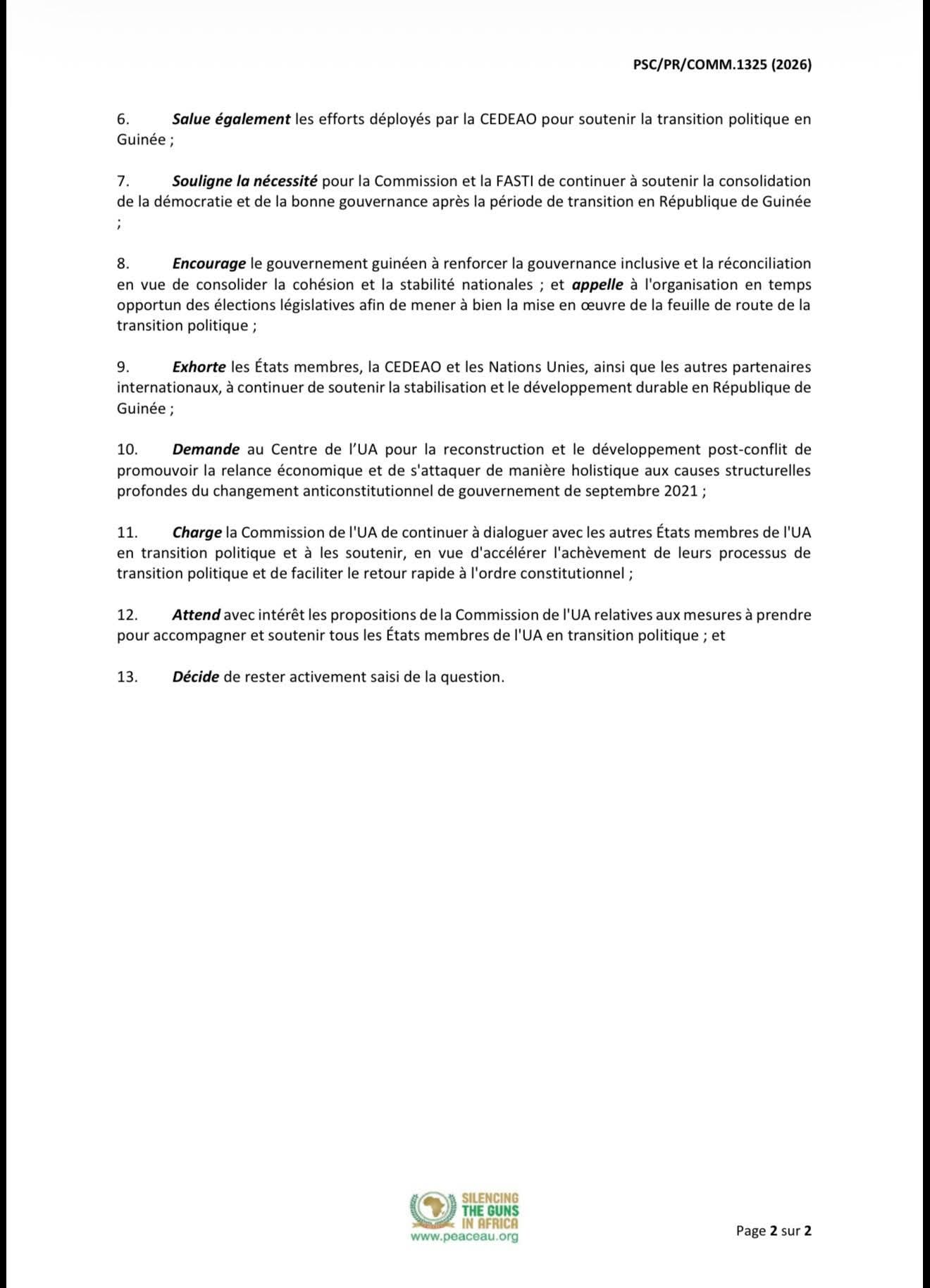 PSC/PR/COMM.1325 (2026)

6. Salue également les efforts déployés par la CEDEAO pour soutenir la transition politique en Guinée ;

7. Souligne la nécessité pour la Commission et la FASTI de continuer à soutenir la consolidation de la démocratie et de la bonne gouvernance après la période de transition en République de Guinée ;

8. Encourage le gouvernement guinéen à renforcer la gouvernance inclusive et la réconciliation en vue de consolider la cohésion et la stabilité nationales ; et appelle à l'organisation en temps opportun des élections législatives afin de mener à bien la mise en œuvre de la feuille de route de la transition politique ;

9. Exhorte les États membres, la CEDEAO et les Nations Unies, ainsi que les autres partenaires internationaux, à continuer de soutenir la stabilisation et le développement durable en République de Guinée ;

10. Demande au Centre de l'UA pour la reconstruction et le développement post-conflit de promouvoir la relance économique et de s'attaquer de manière holistique aux causes structurelles profondes du changement anticonstitutionnel de gouvernement de septembre 2021 ;

11. Charge la Commission de l'UA de continuer à dialoguer avec les autres États membres de l'UA en transition politique et à les soutenir, en vue d'accélérer l'achèvement de leurs processus de transition politique et de faciliter le retour rapide à l'ordre constitutionnel ;

12. Attend avec intérêt les propositions de la Commission de l'UA relatives aux mesures à prendre pour accompagner et soutenir tous les États membres de l'UA en transition politique ; et

13. Décide de rester activement saisi de la question.

SILENCING THE GUNS IN AFRICA
www.peaceau.org

Page 2 sur 2